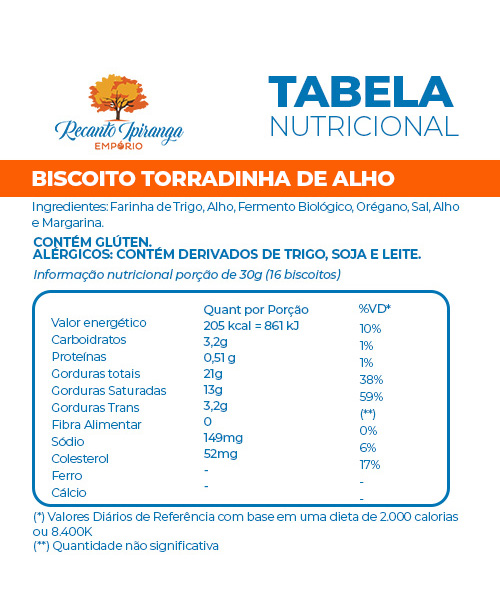 Recanto Ipiranga
EMPÓRIO

TABELA
NUTRICIONAL

BISCOITO TORRADINHA DE ALHO

Ingredientes: Farinha de Trigo, Alho, Fermento Biológico, Orégano, Sal, Alho e Margarina.

CONTÉM GLÚTEN.
ALÉRGICOS: CONTÉM DERIVADOS DE TRIGO, SOJA E LEITE.

Informação nutricional porção de 30g (16 biscoitos)

| | Quant por Porção | %VD* |
|---|---|---|
| Valor energético | 205 kcal = 861 kJ | 10% |
| Carboidratos | 3,2g | 1% |
| Proteínas | 0,51 g | 1% |
| Gorduras totais | 21g | 38% |
| Gorduras Saturadas | 13g | 59% |
| Gorduras Trans | 3,2g | (**) |
| Fibra Alimentar | 0 | 0% |
| Sódio | 149mg | 6% |
| Colesterol | 52mg | 17% |
| Ferro | - | - |
| Cálcio | - | - |

(*) Valores Diários de Referência com base em uma dieta de 2.000 calorias ou 8.400K
(**) Quantidade não significativa